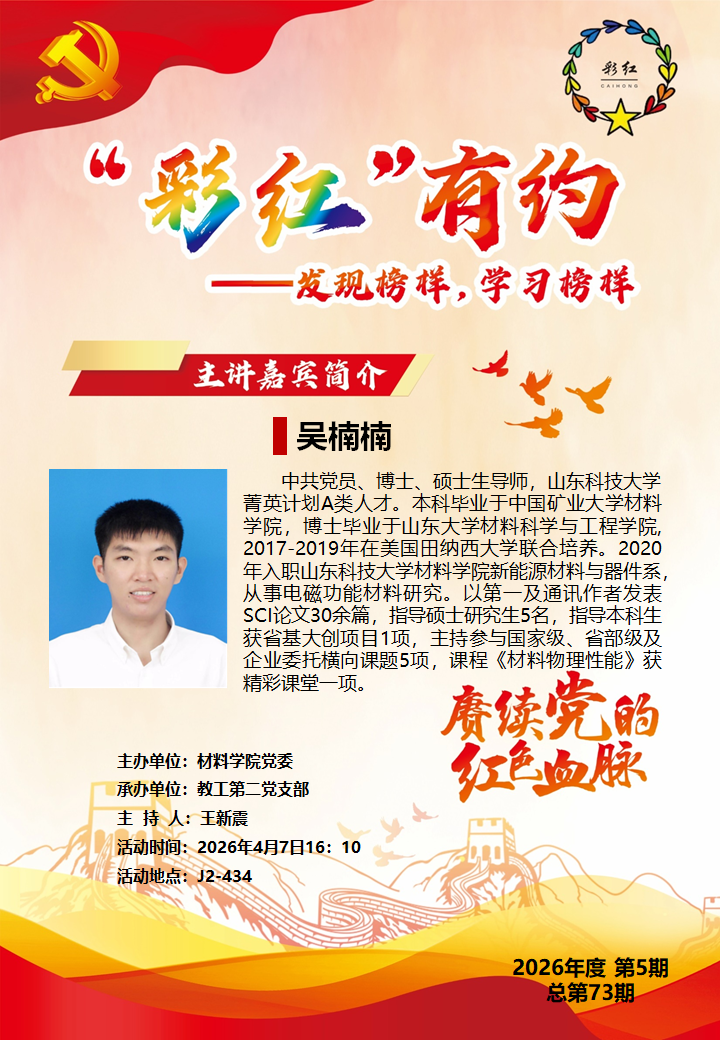 彩红
CAIHONG

“彩红”有约

——发现榜样，学习榜样

主讲嘉宾简介

吴楠楠

中共党员、博士、硕士生导师，山东科技大学菁英计划A类人才。本科毕业于中国矿业大学材料学院，博士毕业于山东大学材料科学与工程学院，2017-2019年在美国田纳西大学联合培养。2020年入职山东科技大学材料学院新能源材料与器件系，从事电磁功能材料研究。以第一及通讯作者发表SCI论文30余篇，指导硕士研究生5名，指导本科生获省基大创项目1项，主持参与国家级、省部级及企业委托横向课题5项，课程《材料物理性能》获精彩课堂一项。

赓续党的红色血脉

主办单位：材料学院党委
承办单位：教工第二党支部
主 持 人：王新震
活动时间：2026年4月7日16：10
活动地点：J2-434

2026年度 第5期
总第73期